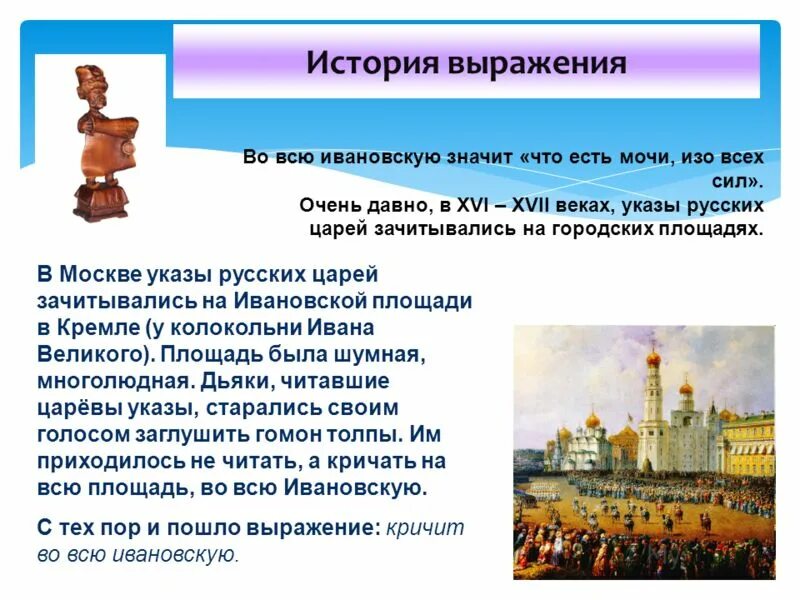 История выражения

Во всю ивановскую значит «что есть мочи, изо всех сил».
Очень давно, в XVI – XVII веках, указы русских царей зачитывались на городских площадях.

В Москве указы русских царей зачитывались на Ивановской площади в Кремле (у колокольни Ивана Великого). Площадь была шумная, многолюдная. Дьяки, читавшие царёвы указы, старались своим голосом заглушить гомон толпы. Им приходилось не читать, а кричать на всю площадь, во всю Ивановскую.

С тех пор и пошло выражение: кричит во всю ивановскую.